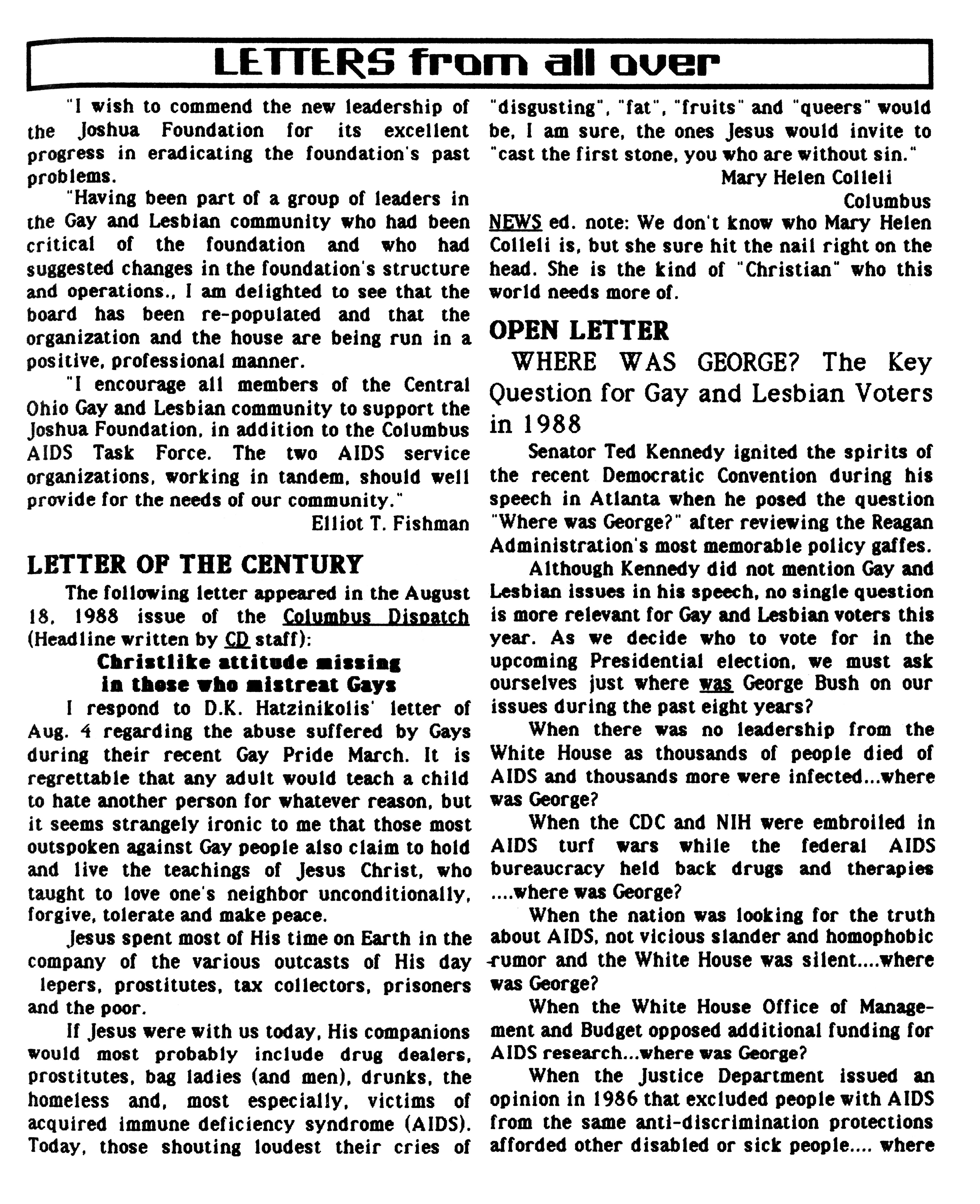 LETTERS from all over

"I wish to commend the new leadership of the Joshua Foundation for its excellent progress in eradicating the foundation's past problems.

"Having been part of a group of leaders in the Gay and Lesbian community who had been critical of the foundation and who had suggested changes in the foundation's structure and operations., I am delighted to see that the board has been re-populated and that the organization and the house are being run in a positive, professional manner.

"I encourage all members of the Central Ohio Gay and Lesbian community to support the Joshua Foundation, in addition to the Columbus AIDS Task Force. The two AIDS service organizations, working in tandem, should well provide for the needs of our community."

Elliot T. Fishman

LETTER OF THE CENTURY

The following letter appeared in the August 18, 1988 issue of the Columbus Dispatch (Headline written by CD staff):

Christlike attitude missing in those who mistreat Gays

I respond to D.K. Hatzinikolis' letter of Aug. 4 regarding the abuse suffered by Gays during their recent Gay Pride March. It is regrettable that any adult would teach a child to hate another person for whatever reason, but it seems strangely ironic to me that those most outspoken against Gay people also claim to hold and live the teachings of Jesus Christ, who taught to love one's neighbor unconditionally, forgive, tolerate and make peace.

Jesus spent most of His time on Earth in the company of the various outcasts of His day lepers, prostitutes, tax collectors, prisoners and the poor.

If Jesus were with us today, His companions would most probably include drug dealers, prostitutes, bag ladies (and men), drunks, the homeless and, most especially, victims of acquired immune deficiency syndrome (AIDS). Today, those shouting loudest their cries of "disgusting", "fat", "fruits" and "queers" would be, I am sure, the ones Jesus would invite to "cast the first stone, you who are without sin."

Mary Helen Colleli
Columbus

NEWS ed. note: We don't know who Mary Helen Colleli is, but she sure hit the nail right on the head. She is the kind of "Christian" who this world needs more of.

OPEN LETTER

WHERE WAS GEORGE? The Key Question for Gay and Lesbian Voters in 1988

Senator Ted Kennedy ignited the spirits of the recent Democratic Convention during his speech in Atlanta when he posed the question "Where was George?" after reviewing the Reagan Administration's most memorable policy gaffes.

Although Kennedy did not mention Gay and Lesbian issues in his speech, no single question is more relevant for Gay and Lesbian voters this year. As we decide who to vote for in the upcoming Presidential election, we must ask ourselves just where was George Bush on our issues during the past eight years?

When there was no leadership from the White House as thousands of people died of AIDS and thousands more were infected...where was George?

When the CDC and NIH were embroiled in AIDS turf wars while the federal AIDS bureaucracy held back drugs and therapies ....where was George?

When the nation was looking for the truth about AIDS, not vicious slander and homophobic rumor and the White House was silent....where was George?

When the White House Office of Management and Budget opposed additional funding for AIDS research...where was George?

When the Justice Department issued an opinion in 1986 that excluded people with AIDS from the same anti-discrimination protections afforded other disabled or sick people.... where